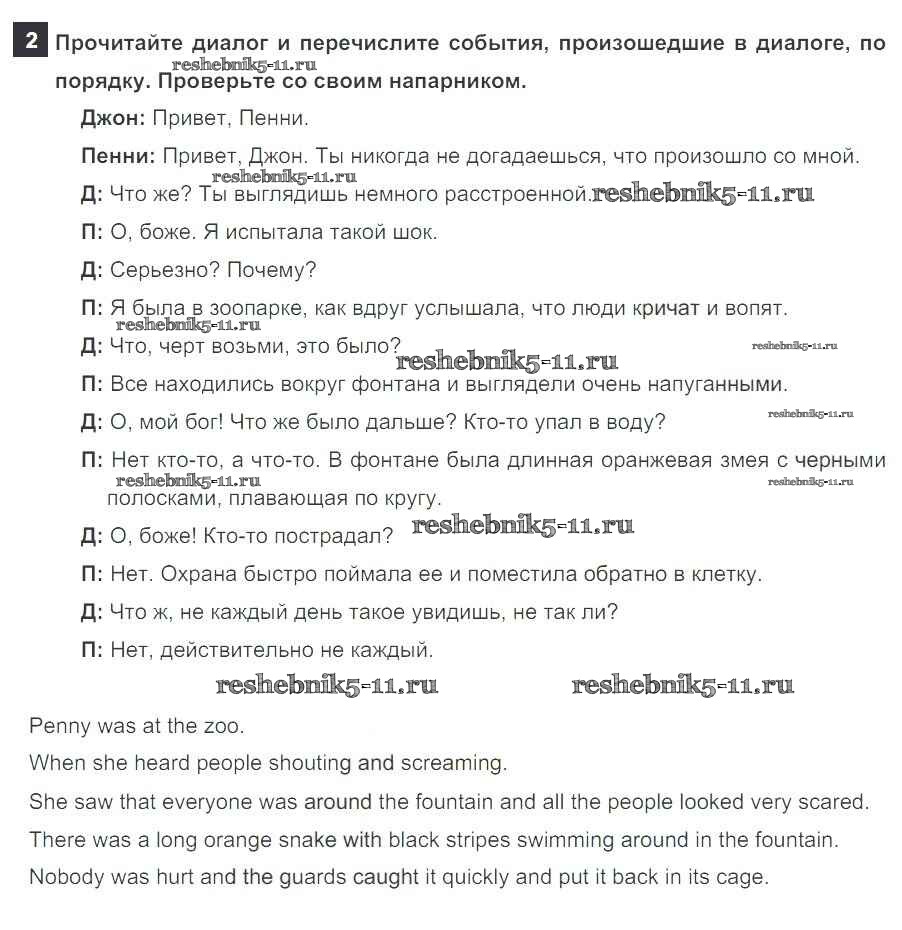 2 Прочитайте диалог и перечислите события, произошедшие в диалоге, по порядку. Проверьте со своим напарником.

reshebnik5-11.ru

Джон: Привет, Пенни.

Пенни: Привет, Джон. Ты никогда не догадаешься, что произошло со мной.

reshebnik5-11.ru

Д: Что же? Ты выглядишь немного расстроенной. reshebnik5-11.ru

П: О, боже. Я испытала такой шок.

Д: Серьезно? Почему?

П: Я была в зоопарке, как вдруг услышала, что люди кричат и вопят.

reshebnik5-11.ru

Д: Что, черт возьми, это было? reshebnik5-11.ru reshebnik5-11.ru

П: Все находились вокруг фонтана и выглядели очень напуганными.

Д: О, мой бог! Что же было дальше? Кто-то упал в воду? reshebnik5-11.ru

П: Нет кто-то, а что-то. В фонтане была длинная оранжевая змея с черными полосками, плавающая по кругу.

reshebnik5-11.ru reshebnik5-11.ru

Д: О, боже! Кто-то пострадал? reshebnik5-11.ru

П: Нет. Охрана быстро поймала ее и поместила обратно в клетку.

Д: Что ж, не каждый день такое увидишь, не так ли?

П: Нет, действительно не каждый.

reshebnik5-11.ru reshebnik5-11.ru

Penny was at the zoo.

When she heard people shouting and screaming.

She saw that everyone was around the fountain and all the people looked very scared.

There was a long orange snake with black stripes swimming around in the fountain.

Nobody was hurt and the guards caught it quickly and put it back in its cage.